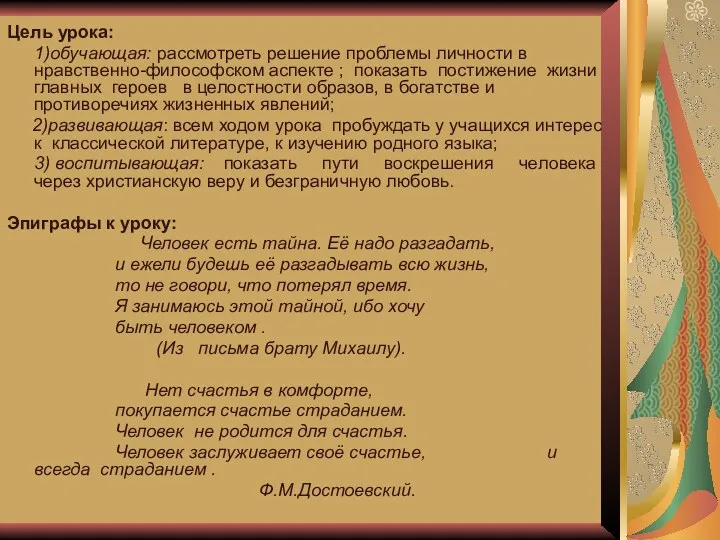 Цель урока:

1)обучающая: рассмотреть решение проблемы личности в нравственно-философском аспекте ; показать постижение жизни главных героев в целостности образов, в богатстве и противоречиях жизненных явлений;

2)развивающая: всем ходом урока пробуждать у учащихся интерес к классической литературе, к изучению родного языка;

3) воспитывающая: показать пути воскрешения человека через христианскую веру и безграничную любовь.

Эпиграфы к уроку:

Человек есть тайна. Её надо разгадать,
и ежели будешь её разгадывать всю жизнь,
то не говори, что потерял время.
Я занимаюсь этой тайной, ибо хочу
быть человеком .
(Из письма брату Михаилу).

Нет счастья в комфорте,
покупается счастье страданием.
Человек не родится для счастья.
Человек заслуживает своё счастье, и всегда страданием .
Ф.М.Достоевский.